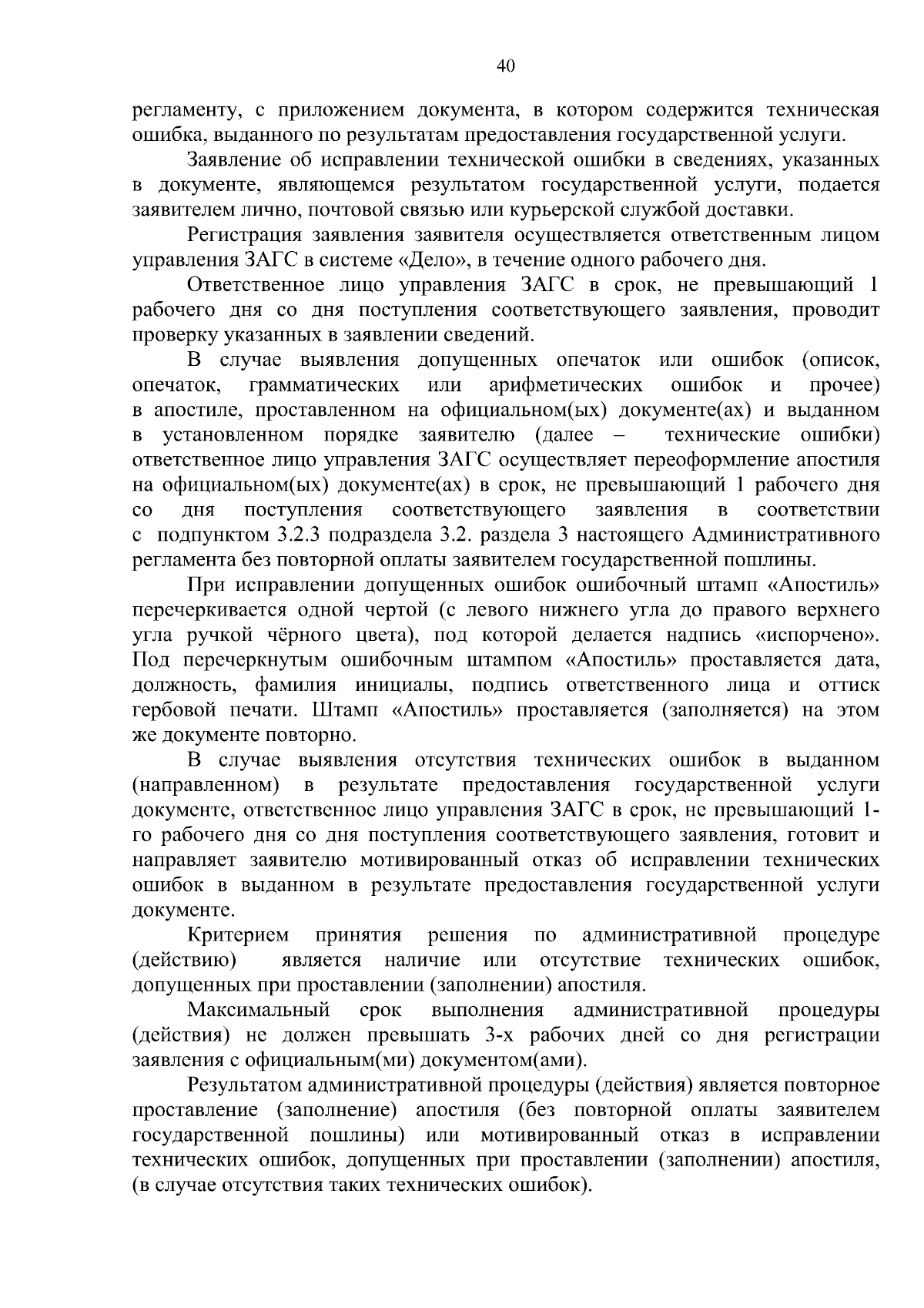 40

регламенту, с приложением документа, в котором содержится техническая ошибка, выданного по результатам предоставления государственной услуги.

Заявление об исправлении технической ошибки в сведениях, указанных в документе, являющемся результатом государственной услуги, подается заявителем лично, почтовой связью или курьерской службой доставки.

Регистрация заявления заявителя осуществляется ответственным лицом управления ЗАГС в системе «Дело», в течение одного рабочего дня.

Ответственное лицо управления ЗАГС в срок, не превышающий 1 рабочего дня со дня поступления соответствующего заявления, проводит проверку указанных в заявлении сведений.

В случае выявления допущенных опечаток или ошибок (описок, опечаток, грамматических или арифметических ошибок и прочее) в апостиле, проставленном на официальном(ых) документе(ах) и выданном в установленном порядке заявителю (далее – технические ошибки) ответственное лицо управления ЗАГС осуществляет переоформление апостиля на официальном(ых) документе(ах) в срок, не превышающий 1 рабочего дня со дня поступления соответствующего заявления в соответствии с подпунктом 3.2.3 подраздела 3.2. раздела 3 настоящего Административного регламента без повторной оплаты заявителем государственной пошлины.

При исправлении допущенных ошибок ошибочный штамп «Апостиль» перечеркивается одной чертой (с левого нижнего угла до правого верхнего угла ручкой чёрного цвета), под которой делается надпись «испорчено». Под перечеркнутым ошибочным штампом «Апостиль» проставляется дата, должность, фамилия инициалы, подпись ответственного лица и оттиск гербовой печати. Штамп «Апостиль» проставляется (заполняется) на этом же документе повторно.

В случае выявления отсутствия технических ошибок в выданном (направленном) в результате предоставления государственной услуги документе, ответственное лицо управления ЗАГС в срок, не превышающий 1-го рабочего дня со дня поступления соответствующего заявления, готовит и направляет заявителю мотивированный отказ об исправлении технических ошибок в выданном в результате предоставления государственной услуги документе.

Критерием принятия решения по административной процедуре (действию) является наличие или отсутствие технических ошибок, допущенных при проставлении (заполнении) апостиля.

Максимальный срок выполнения административной процедуры (действия) не должен превышать 3-х рабочих дней со дня регистрации заявления с официальным(ми) документом(ами).

Результатом административной процедуры (действия) является повторное проставление (заполнение) апостиля (без повторной оплаты заявителем государственной пошлины) или мотивированный отказ в исправлении технических ошибок, допущенных при проставлении (заполнении) апостиля, (в случае отсутствия таких технических ошибок).